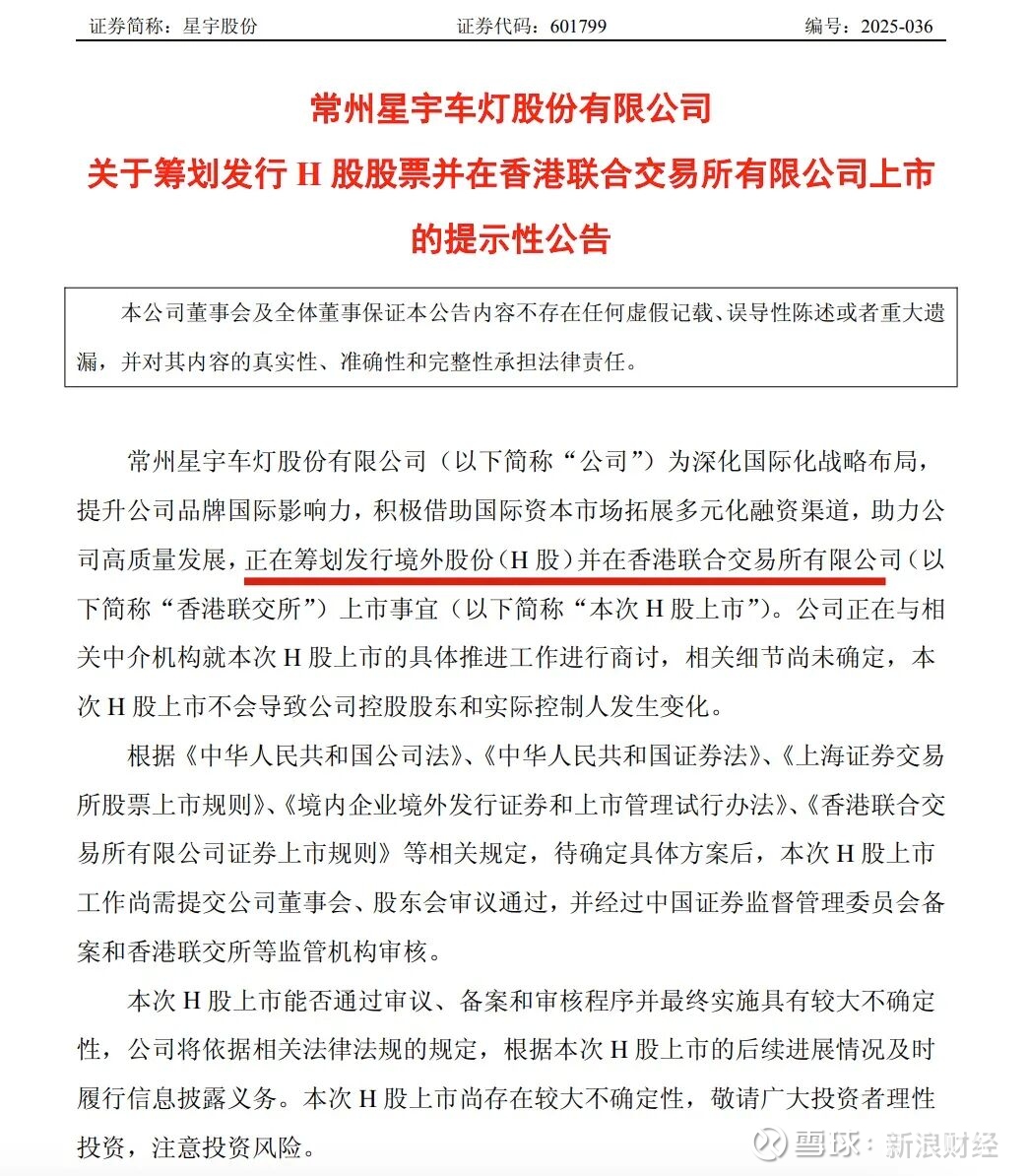 证券简称：星宇股份　　证券代码：601799　　编号：2025-036

常州星宇车灯股份有限公司
关于筹划发行 H 股股票并在香港联合交易所有限公司上市的提示性公告

本公司董事会及全体董事保证本公告内容不存在任何虚假记载、误导性陈述或者重大遗漏，并对其内容的真实性、准确性和完整性承担法律责任。

常州星宇车灯股份有限公司（以下简称“公司”）为深化国际化战略布局，提升公司品牌国际影响力，积极借助国际资本市场拓展多元化融资渠道，助力公司高质量发展，正在筹划发行境外股份（H 股）并在香港联合交易所有限公司（以下简称“香港联交所”）上市事宜（以下简称“本次 H 股上市”）。公司正在与相关中介机构就本次 H 股上市的具体推进工作进行商讨，相关细节尚未确定，本次 H 股上市不会导致公司控股股东和实际控制人发生变化。

根据《中华人民共和国公司法》、《中华人民共和国证券法》、《上海证券交易所股票上市规则》、《境内企业境外发行证券和上市管理试行办法》、《香港联合交易所有限公司证券上市规则》等相关规定，待确定具体方案后，本次 H 股上市工作尚需提交公司董事会、股东会审议通过，并经过中国证券监督管理委员会备案和香港联交所等监管机构审核。

本次 H 股上市能否通过审议、备案和审核程序并最终实施具有较大不确定性，公司将依据相关法律法规的规定，根据本次 H 股上市的后续进展情况及时履行信息披露义务。本次 H 股上市尚存在较大不确定性，敬请广大投资者理性投资，注意投资风险。

雪球：新浪财经